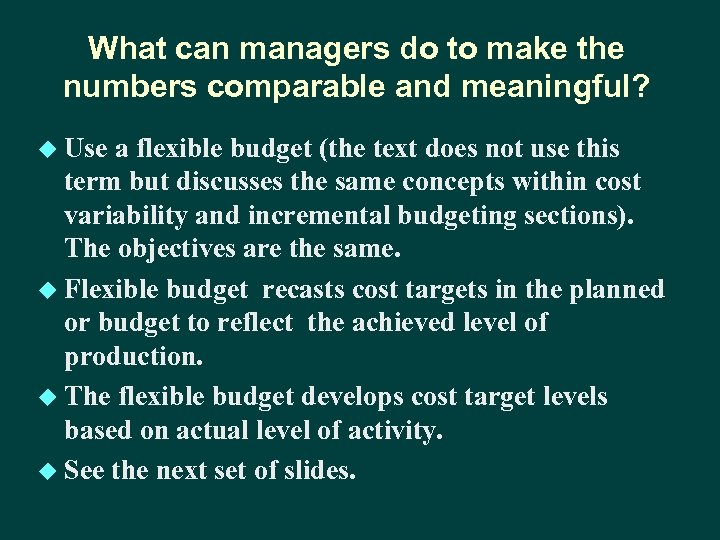 What can managers do to make the numbers comparable and meaningful?

◆ Use a flexible budget (the text does not use this term but discusses the same concepts within cost variability and incremental budgeting sections). The objectives are the same.

◆ Flexible budget recasts cost targets in the planned or budget to reflect the achieved level of production.

◆ The flexible budget develops cost target levels based on actual level of activity.

◆ See the next set of slides.